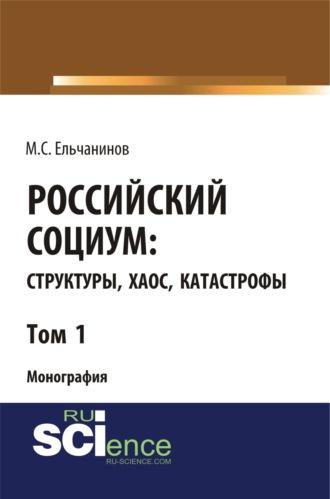 М.С. Ельчанинов

РОССИЙСКИЙ СОЦИУМ: СТРУКТУРЫ, ХАОС, КАТАСТРОФЫ

Том 1

Монография

RU SCIence
RU-SCIENCE.COM